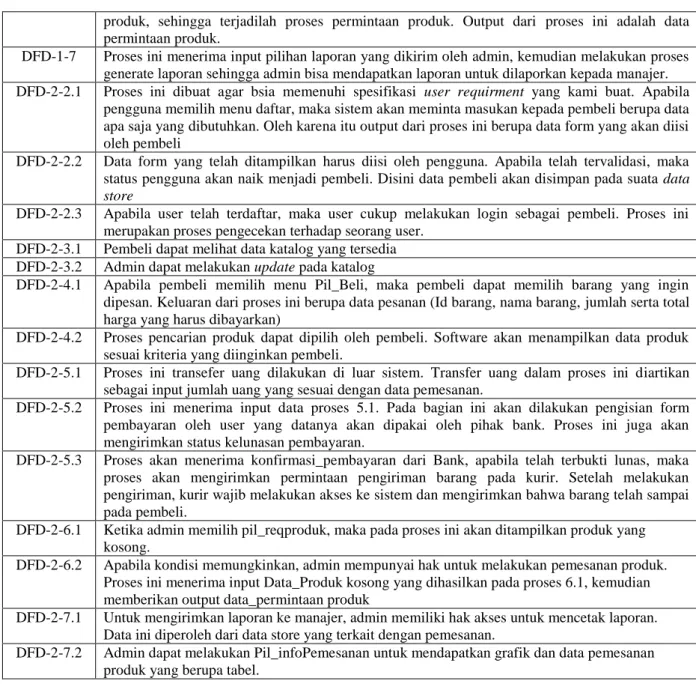 |  | produk, sehingga terjadilah proses permintaan produk. Output dari proses ini adalah data permintaan produk. |
|---|---|
| DFD-1-7 | Proses ini menerima input pilihan laporan yang dikirim oleh admin, kemudian melakukan proses generate laporan sehingga admin bisa mendapatkan laporan untuk dilaporkan kepada manajer. |
| DFD-2-2.1 | Proses ini dibuat agar bsia memenuhi spesifikasi user requirment yang kami buat. Apabila pengguna memilih menu daftar, maka sistem akan meminta masukan kepada pembeli berupa data apa saja yang dibutuhkan. Oleh karena itu output dari proses ini berupa data form yang akan diisi oleh pembeli |
| DFD-2-2.2 | Data form yang telah ditampilkan harus diisi oleh pengguna. Apabila telah tervalidasi, maka status pengguna akan naik menjadi pembeli. Disini data pembeli akan disimpan pada suata data store |
| DFD-2-2.3 | Apabila user telah terdaftar, maka user cukup melakukan login sebagai pembeli. Proses ini merupakan proses pengecekan terhadap seorang user. |
| DFD-2-3.1 | Pembeli dapat melihat data katalog yang tersedia |
| DFD-2-3.2 | Admin dapat melakukan update pada katalog |
| DFD-2-4.1 | Apabila pembeli memilih menu Pil_Beli, maka pembeli dapat memilih barang yang ingin dipesan. Keluaran dari proses ini berupa data pesanan (Id barang, nama barang, jumlah serta total harga yang harus dibayarkan) |
| DFD-2-4.2 | Proses pencarian produk dapat dipilih oleh pembeli. Software akan menampilkan data produk sesuai kriteria yang diinginkan pembeli. |
| DFD-2-5.1 | Proses ini transefer uang dilakukan di luar sistem. Transfer uang dalam proses ini diartikan sebagai input jumlah uang yang sesuai dengan data pemesanan. |
| DFD-2-5.2 | Proses ini menerima input data proses 5.1. Pada bagian ini akan dilakukan pengisian form pembayaran oleh user yang datanya akan dipakai oleh pihak bank. Proses ini juga akan mengirimkan status kelunasan pembayaran. |
| DFD-2-5.3 | Proses akan menerima konfirmasi_pembayaran dari Bank, apabila telah terbukti lunas, maka proses akan mengirimkan permintaan pengiriman barang pada kurir. Setelah melakukan pengiriman, kurir wajib melakukan akses ke sistem dan mengirimkan bahwa barang telah sampai pada pembeli. |
| DFD-2-6.1 | Ketika admin memilih pil_reqproduk, maka pada proses ini akan ditampilkan produk yang kosong. |
| DFD-2-6.2 | Apabila kondisi memungkinkan, admin mempunyai hak untuk melakukan pemesanan produk. Proses ini menerima input Data_Produk kosong yang dihasilkan pada proses 6.1, kemudian memberikan output data_permintaan produk |
| DFD-2-7.1 | Untuk mengirimkan laporan ke manajer, admin memiliki hak akses untuk mencetak laporan. Data ini diperoleh dari data store yang terkait dengan pemesanan. |
| DFD-2-7.2 | Admin dapat melakukan Pil_infoPemesanan untuk mendapatkan grafik dan data pemesanan produk yang berupa tabel. |